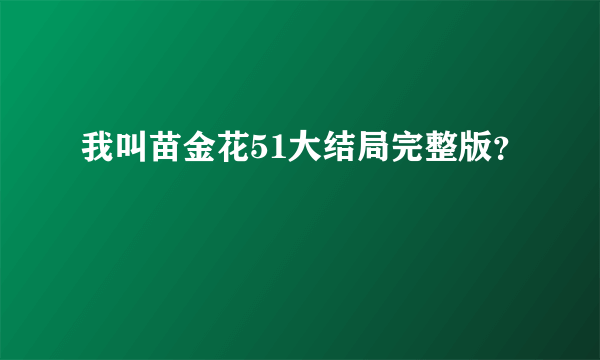 我叫苗金花51大结局完整版?